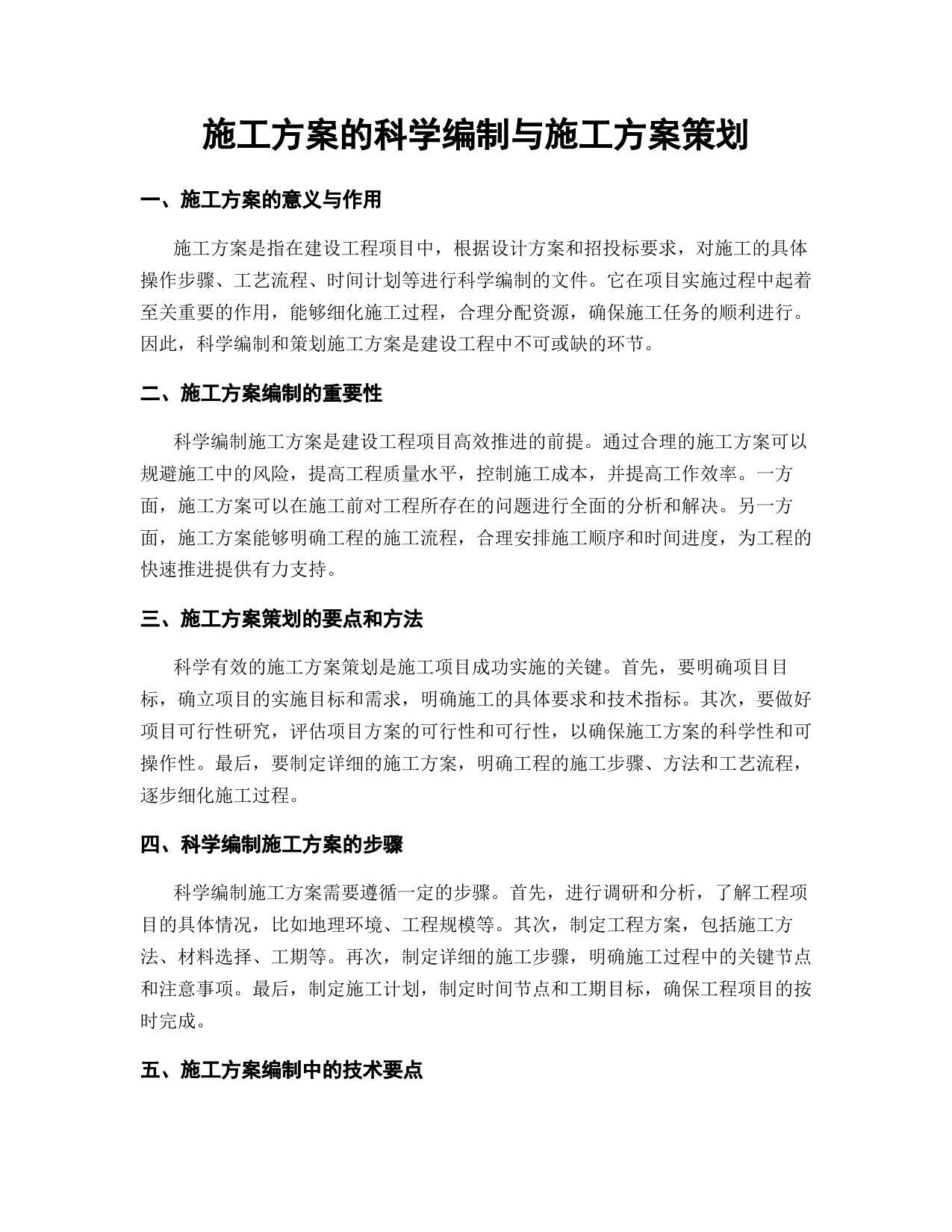 施工方案的科学编制与施工方案策划

一、施工方案的意义与作用

施工方案是指在建设工程项目中，根据设计方案和招投标要求，对施工的具体操作步骤、工艺流程、时间计划等进行科学编制的文件。它在项目实施过程中起着至关重要的作用，能够细化施工过程，合理分配资源，确保施工任务的顺利进行。因此，科学编制和策划施工方案是建设工程中不可或缺的环节。

二、施工方案编制的重要性

科学编制施工方案是建设工程项目高效推进的前提。通过合理的施工方案可以规避施工中的风险，提高工程质量水平，控制施工成本，并提高工作效率。一方面，施工方案可以在施工前对工程所存在的问题进行全面的分析和解决。另一方面，施工方案能够明确工程的施工流程，合理安排施工顺序和时间进度，为工程的快速推进提供有力支持。

三、施工方案策划的要点和方法

科学有效的施工方案策划是施工项目成功实施的关键。首先，要明确项目目标，确立项目的实施目标和需求，明确施工的具体要求和技术指标。其次，要做好项目可行性研究，评估项目方案的可行性和可行性，以确保施工方案的科学性和可操作性。最后，要制定详细的施工方案，明确工程的施工步骤、方法和工艺流程，逐步细化施工过程。

四、科学编制施工方案的步骤

科学编制施工方案需要遵循一定的步骤。首先，进行调研和分析，了解工程项目的具体情况，比如地理环境、工程规模等。其次，制定工程方案，包括施工方法、材料选择、工期等。再次，制定详细的施工步骤，明确施工过程中的关键节点和注意事项。最后，制定施工计划，制定时间节点和工期目标，确保工程项目的按时完成。

五、施工方案编制中的技术要点